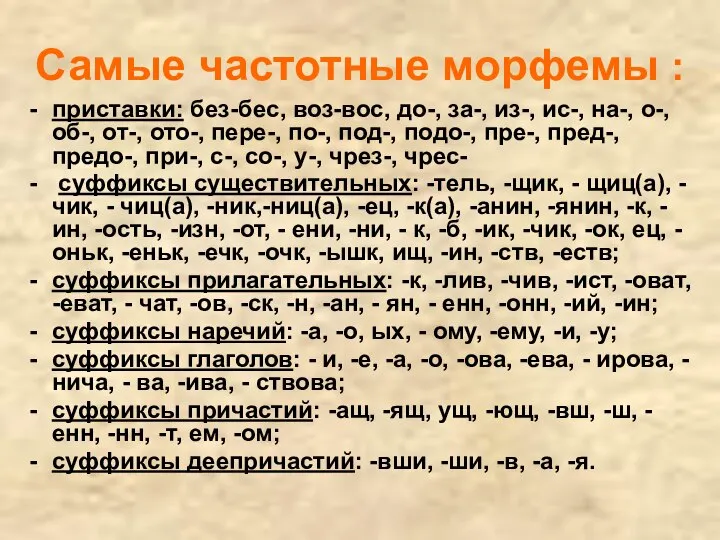 Самые частотные морфемы :

- приставки: без-бес, воз-вос, до-, за-, из-, ис-, на-, о-, об-, от-, ото-, пере-, по-, под-, подо-, пре-, пред-, предо-, при-, с-, со-, у-, чрез-, чрес-
- суффиксы существительных: -тель, -щик, - щиц(а), -чик, - чиц(а), -ник,-ниц(а), -ец, -к(а), -анин, -янин, -к, -ин, -ость, -изн, -от, - ени, -ни, - к, -б, -ик, -чик, -ок, ец, -оньк, -еньк, -ечк, -очк, -ышк, ищ, -ин, -ств, -еств;
- суффиксы прилагательных: -к, -лив, -чив, -ист, -оват, -еват, - чат, -ов, -ск, -н, -ан, - ян, - енн, -онн, -ий, -ин;
- суффиксы наречий: -а, -о, ых, - ому, -ему, -и, -у;
- суффиксы глаголов: - и, -е, -а, -о, -ова, -ева, - ирова, -нича, - ва, -ива, - ствова;
- суффиксы причастий: -ащ, -ящ, ущ, -ющ, -вш, -ш, -енн, -нн, -т, ем, -ом;
- суффиксы деепричастий: -вши, -ши, -в, -а, -я.